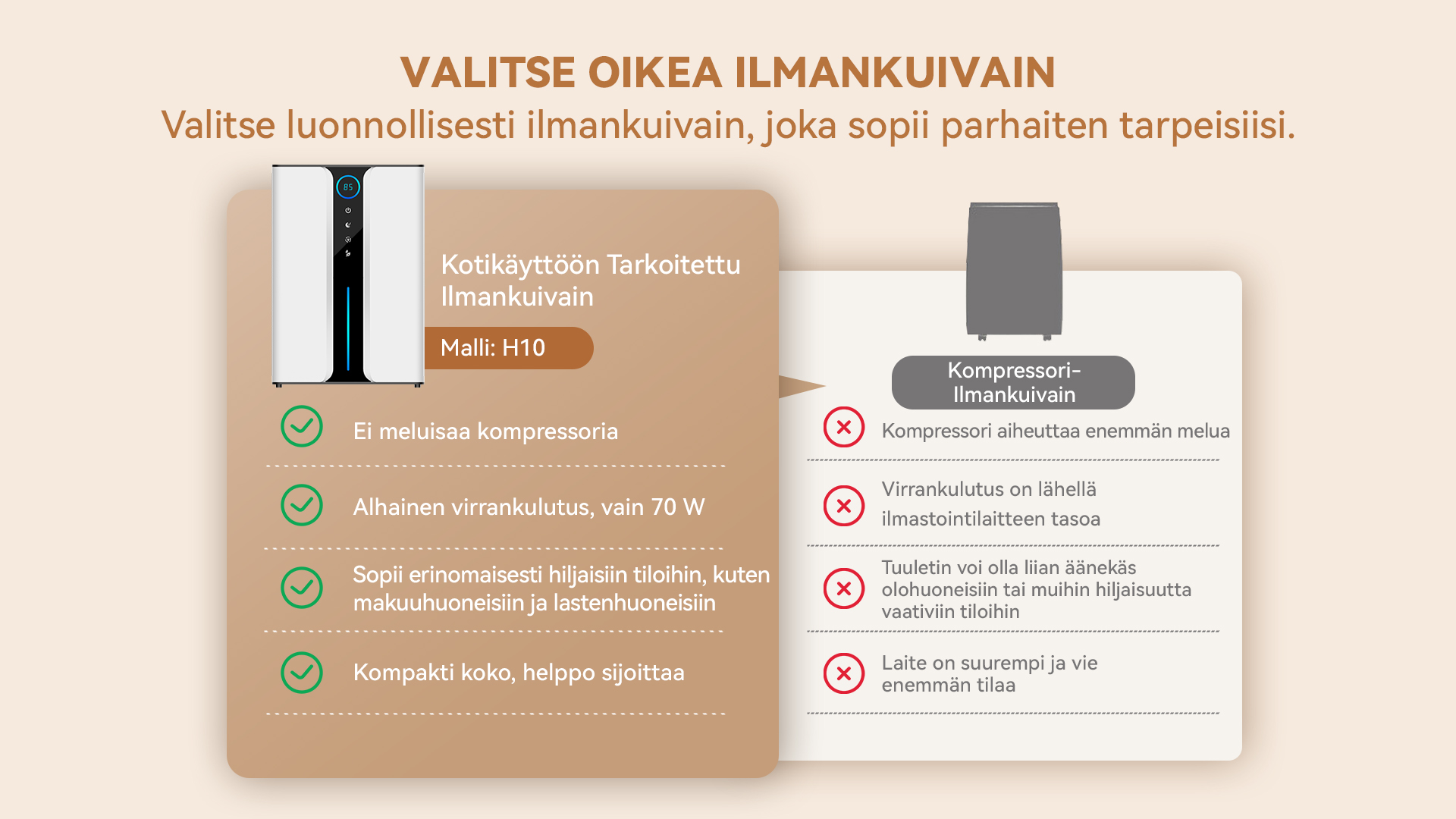 VALITSE OIKEA ILMANKUIVAIN
Valitse luonnollisesti ilmankuivain, joka sopii parhaiten tarpeisiisi.

85

Kotikäyttöön Tarkoitettu Ilmankuivain

Malli: H10

Ei meluisaa kompressoria

Alhainen virrankulutus, vain 70 W

Sopii erinomaisesti hiljaisiin tiloihin, kuten makuuhuoneisiin ja lastenhuoneisiin

Kompakti koko, helppo sijoittaa

Kompressori-Ilmankuivain

Kompressori aiheuttaa enemmän melua

Virrankulutus on lähellä ilmastointilaitteen tasoa

Tuuletin voi olla liian äänekäs olohuoneisiin tai muihin hiljaisuutta vaativiin tiloihin

Laite on suurempi ja vie enemmän tilaa